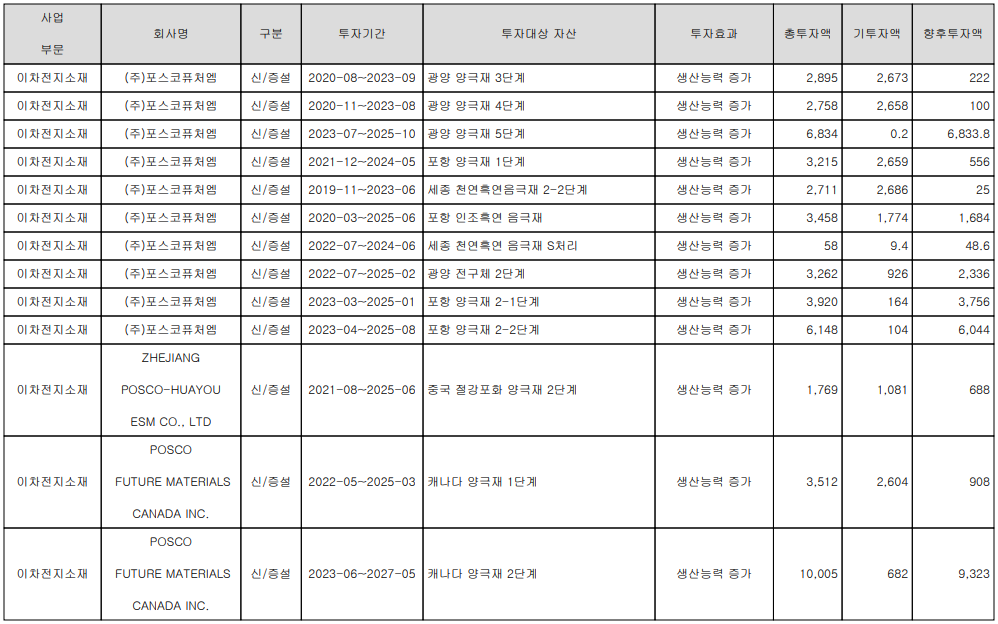 | 사업 부문 | 회사명 | 구분 | 투자기간 | 투자대상 자산 | 투자효과 | 총투자액 | 기투자액 | 향후투자액 |
|---|---|---|---|---|---|---|---|---|
| 이차전지소재 | (주)포스코퓨처엠 | 신/증설 | 2020-08~2023-09 | 광양 양극재 3단계 | 생산능력 증가 | 2,895 | 2,673 | 222 |
| 이차전지소재 | (주)포스코퓨처엠 | 신/증설 | 2020-11~2023-08 | 광양 양극재 4단계 | 생산능력 증가 | 2,758 | 2,658 | 100 |
| 이차전지소재 | (주)포스코퓨처엠 | 신/증설 | 2023-07~2025-10 | 광양 양극재 5단계 | 생산능력 증가 | 6,834 | 0.2 | 6,833.8 |
| 이차전지소재 | (주)포스코퓨처엠 | 신/증설 | 2021-12~2024-05 | 포항 양극재 1단계 | 생산능력 증가 | 3,215 | 2,659 | 556 |
| 이차전지소재 | (주)포스코퓨처엠 | 신/증설 | 2019-11~2023-06 | 세종 천연흑연음극재 2-2단계 | 생산능력 증가 | 2,711 | 2,686 | 25 |
| 이차전지소재 | (주)포스코퓨처엠 | 신/증설 | 2020-03~2025-06 | 포항 인조흑연 음극재 | 생산능력 증가 | 3,458 | 1,774 | 1,684 |
| 이차전지소재 | (주)포스코퓨처엠 | 신/증설 | 2022-07~2024-06 | 세종 천연흑연 음극재 S처리 | 생산능력 증가 | 58 | 9.4 | 48.6 |
| 이차전지소재 | (주)포스코퓨처엠 | 신/증설 | 2022-07~2025-02 | 광양 전구체 2단계 | 생산능력 증가 | 3,262 | 926 | 2,336 |
| 이차전지소재 | (주)포스코퓨처엠 | 신/증설 | 2023-03~2025-01 | 포항 양극재 2-1단계 | 생산능력 증가 | 3,920 | 164 | 3,756 |
| 이차전지소재 | (주)포스코퓨처엠 | 신/증설 | 2023-04~2025-08 | 포항 양극재 2-2단계 | 생산능력 증가 | 6,148 | 104 | 6,044 |
| 이차전지소재 | ZHEJIANG POSCO-HUAYOU ESM CO., LTD | 신/증설 | 2021-08~2025-06 | 중국 절강포화 양극재 2단계 | 생산능력 증가 | 1,769 | 1,081 | 688 |
| 이차전지소재 | POSCO FUTURE MATERIALS CANADA INC. | 신/증설 | 2022-05~2025-03 | 캐나다 양극재 1단계 | 생산능력 증가 | 3,512 | 2,604 | 908 |
| 이차전지소재 | POSCO FUTURE MATERIALS CANADA INC. | 신/증설 | 2023-06~2027-05 | 캐나다 양극재 2단계 | 생산능력 증가 | 10,005 | 682 | 9,323 |